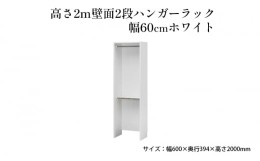 高さ2m壁面2段ハンガーラック
幅60cmホワイト

サイズ：幅600×奥行394×高さ2000mm